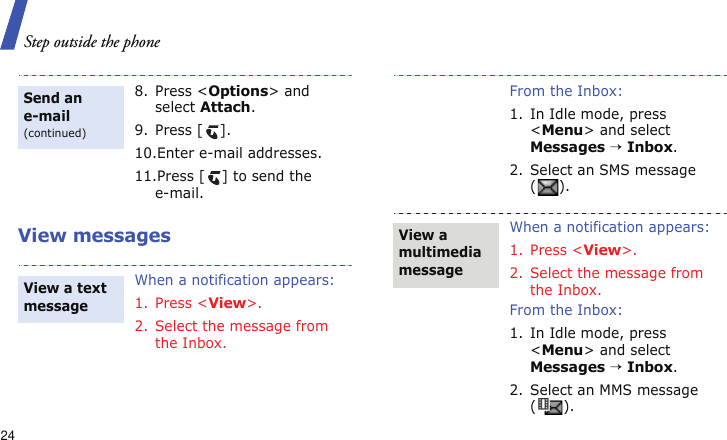 Step outside the phone

Send an e-mail
(continued)

8. Press <Options> and select Attach.

9. Press [ ].

10.Enter e-mail addresses.

11.Press [ ] to send the e-mail.

View messages

View a text message

When a notification appears:

1. Press <View>.

2. Select the message from the Inbox.

From the Inbox:

1. In Idle mode, press <Menu> and select Messages → Inbox.

2. Select an SMS message ( ).

View a multimedia message

When a notification appears:

1. Press <View>.

2. Select the message from the Inbox.

From the Inbox:

1. In Idle mode, press <Menu> and select Messages → Inbox.

2. Select an MMS message ( ).

24